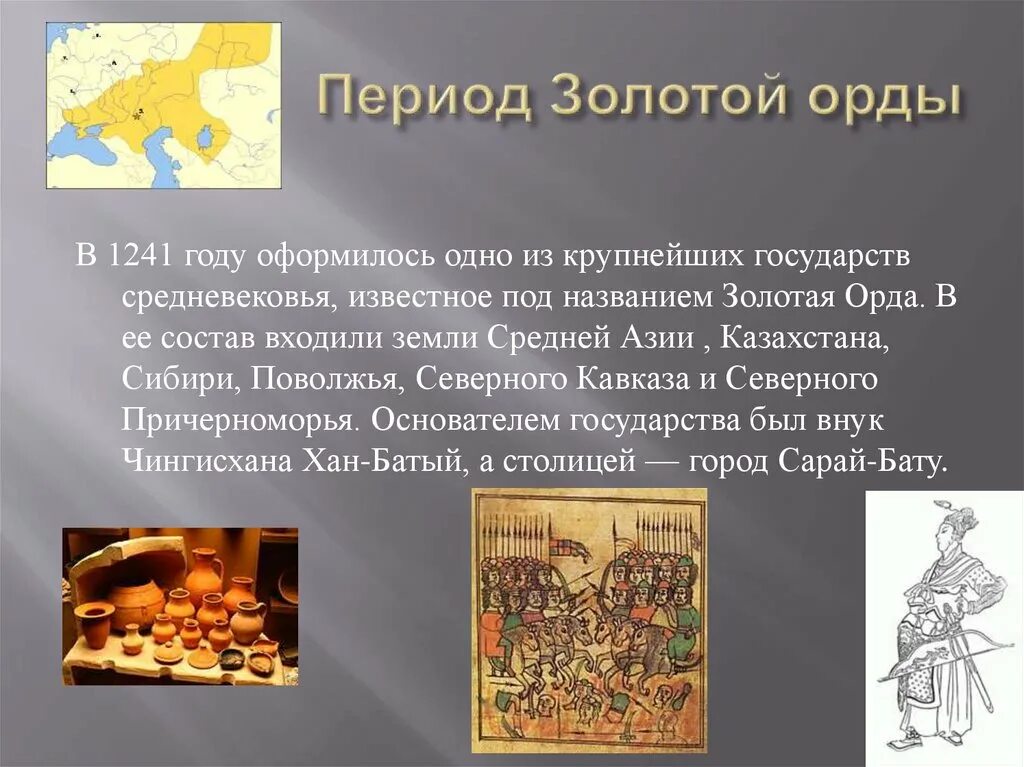 Период Золотой орды

В 1241 году оформилось одно из крупнейших государств средневековья, известное под названием Золотая Орда. В ее состав входили земли Средней Азии , Казахстана, Сибири, Поволжья, Северного Кавказа и Северного Причерноморья. Основателем государства был внук Чингисхана Хан-Батый, а столицей — город Сарай-Бату.